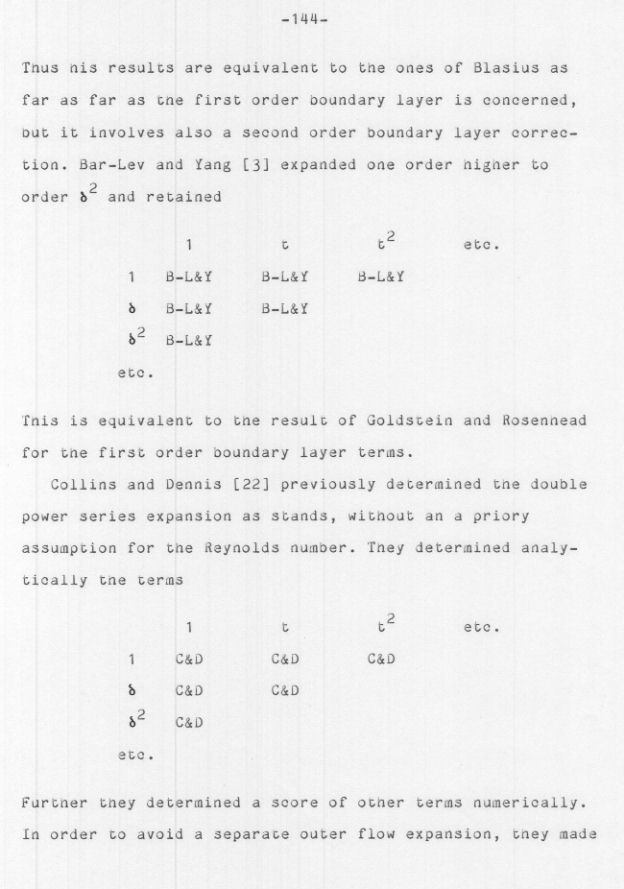 -144-

Thus his results are equivalent to the ones of Blasius as far as far as the first order boundary layer is concerned, but it involves also a second order boundary layer correction. Bar-Lev and Yang [3] expanded one order higher to order $\delta^2$ and retained

|  | 1 | t | $t^2$ | etc. |
|---|---|---|---|---|
| 1 | B-L&Y | B-L&Y | B-L&Y |  |
| $\delta$ | B-L&Y | B-L&Y |  |  |
| $\delta^2$ | B-L&Y |  |  |  |
| etc. |  |  |  |  |

This is equivalent to the result of Goldstein and Rosenhead for the first order boundary layer terms.

Collins and Dennis [22] previously determined the double power series expansion as stands, without an a priory assumption for the Reynolds number. They determined analytically the terms

|  | 1 | t | $t^2$ | etc. |
|---|---|---|---|---|
| 1 | C&D | C&D | C&D |  |
| $\delta$ | C&D | C&D |  |  |
| $\delta^2$ | C&D |  |  |  |
| etc. |  |  |  |  |

Further they determined a score of other terms numerically. In order to avoid a separate outer flow expansion, they made